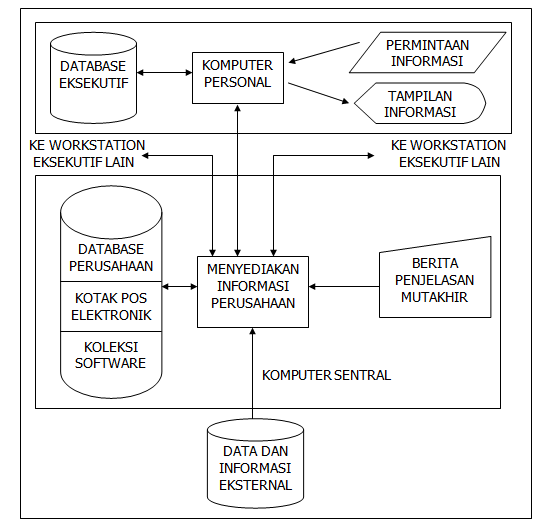 DATABASE EKSEKUTIF

KOMPUTER PERSONAL

PERMINTAAN INFORMASI

TAMPILAN INFORMASI

KE WORKSTATION EKSEKUTIF LAIN

KE WORKSTATION EKSEKUTIF LAIN

DATABASE PERUSAHAAN

KOTAK POS ELEKTRONIK

KOLEKSI SOFTWARE

MENYEDIAKAN INFORMASI PERUSAHAAN

BERITA PENJELASAN MUTAKHIR

KOMPUTER SENTRAL

DATA DAN INFORMASI EKSTERNAL